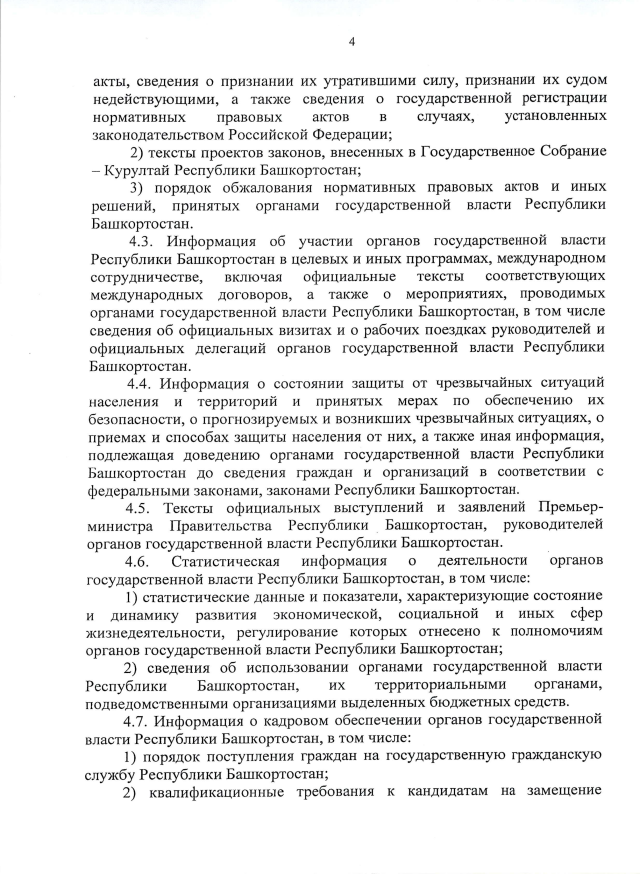 4

акты, сведения о признании их утратившими силу, признании их судом недействующими, а также сведения о государственной регистрации нормативных правовых актов в случаях, установленных законодательством Российской Федерации;

2) тексты проектов законов, внесенных в Государственное Собрание – Курултай Республики Башкортостан;

3) порядок обжалования нормативных правовых актов и иных решений, принятых органами государственной власти Республики Башкортостан.

4.3. Информация об участии органов государственной власти Республики Башкортостан в целевых и иных программах, международном сотрудничестве, включая официальные тексты соответствующих международных договоров, а также о мероприятиях, проводимых органами государственной власти Республики Башкортостан, в том числе сведения об официальных визитах и о рабочих поездках руководителей и официальных делегаций органов государственной власти Республики Башкортостан.

4.4. Информация о состоянии защиты от чрезвычайных ситуаций населения и территорий и принятых мерах по обеспечению их безопасности, о прогнозируемых и возникших чрезвычайных ситуациях, о приемах и способах защиты населения от них, а также иная информация, подлежащая доведению органами государственной власти Республики Башкортостан до сведения граждан и организаций в соответствии с федеральными законами, законами Республики Башкортостан.

4.5. Тексты официальных выступлений и заявлений Премьер-министра Правительства Республики Башкортостан, руководителей органов государственной власти Республики Башкортостан.

4.6. Статистическая информация о деятельности органов государственной власти Республики Башкортостан, в том числе:

1) статистические данные и показатели, характеризующие состояние и динамику развития экономической, социальной и иных сфер жизнедеятельности, регулирование которых отнесено к полномочиям органов государственной власти Республики Башкортостан;

2) сведения об использовании органами государственной власти Республики Башкортостан, их территориальными органами, подведомственными организациями выделенных бюджетных средств.

4.7. Информация о кадровом обеспечении органов государственной власти Республики Башкортостан, в том числе:

1) порядок поступления граждан на государственную гражданскую службу Республики Башкортостан;

2) квалификационные требования к кандидатам на замещение